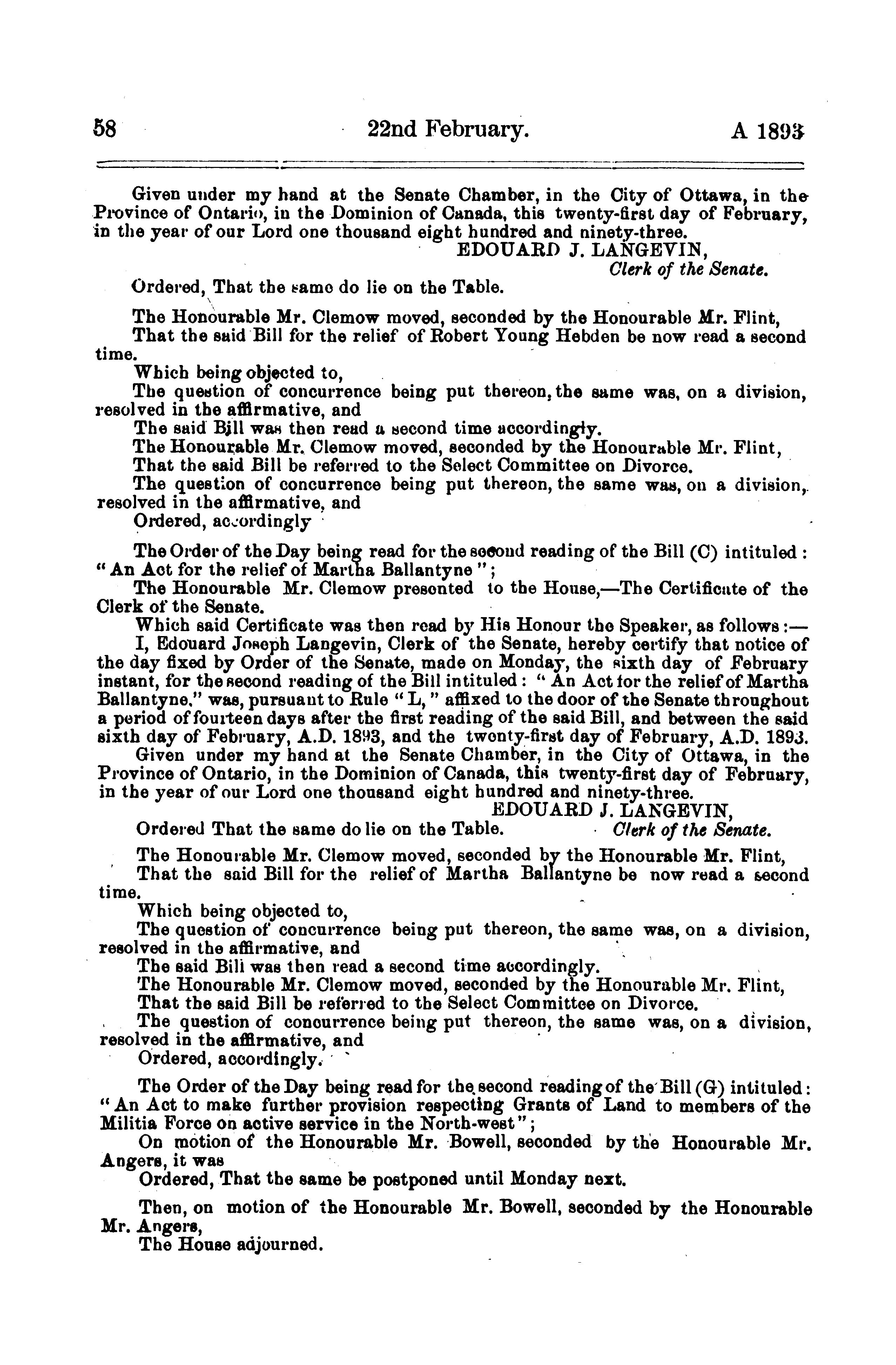 58 22nd February. A 1893

Given under my hand at the Senate Chamber, in the City of Ottawa, in the Province of Ontario, in the Dominion of Canada, this twenty-first day of February, in the year of our Lord one thousand eight hundred and ninety-three.

EDOUARD J. LANGEVIN,
Clerk of the Senate.

Ordered, That the same do lie on the Table.

The Honourable Mr. Clemow moved, seconded by the Honourable Mr. Flint,
That the said Bill for the relief of Robert Young Hebden be now read a second time.
Which being objected to,
The question of concurrence being put thereon, the same was, on a division, resolved in the affirmative, and
The said Bill was then read a second time accordingly.
The Honourable Mr. Clemow moved, seconded by the Honourable Mr. Flint,
That the said Bill be referred to the Select Committee on Divorce.
The question of concurrence being put thereon, the same was, on a division, resolved in the affirmative, and
Ordered, accordingly

The Order of the Day being read for the second reading of the Bill (C) intituled: "An Act for the relief of Martha Ballantyne";
The Honourable Mr. Clemow presented to the House,—The Certificate of the Clerk of the Senate.
Which said Certificate was then read by His Honour the Speaker, as follows:—
I, Edouard Joseph Langevin, Clerk of the Senate, hereby certify that notice of the day fixed by Order of the Senate, made on Monday, the sixth day of February instant, for the second reading of the Bill intituled: "An Act for the relief of Martha Ballantyne," was, pursuant to Rule "L," affixed to the door of the Senate throughout a period of fourteen days after the first reading of the said Bill, and between the said sixth day of February, A.D. 1893, and the twenty-first day of February, A.D. 1893.
Given under my hand at the Senate Chamber, in the City of Ottawa, in the Province of Ontario, in the Dominion of Canada, this twenty-first day of February, in the year of our Lord one thousand eight hundred and ninety-three.

EDOUARD J. LANGEVIN,
Clerk of the Senate.

Ordered That the same do lie on the Table.

The Honourable Mr. Clemow moved, seconded by the Honourable Mr. Flint,
That the said Bill for the relief of Martha Ballantyne be now read a second time.
Which being objected to,
The question of concurrence being put thereon, the same was, on a division, resolved in the affirmative, and
The said Bill was then read a second time accordingly.
The Honourable Mr. Clemow moved, seconded by the Honourable Mr. Flint,
That the said Bill be referred to the Select Committee on Divorce.
The question of concurrence being put thereon, the same was, on a division, resolved in the affirmative, and
Ordered, accordingly.

The Order of the Day being read for the second reading of the Bill (G) intituled: "An Act to make further provision respecting Grants of Land to members of the Militia Force on active service in the North-west";
On motion of the Honourable Mr. Bowell, seconded by the Honourable Mr. Angers, it was
Ordered, That the same be postponed until Monday next.

Then, on motion of the Honourable Mr. Bowell, seconded by the Honourable Mr. Angers,
The House adjourned.